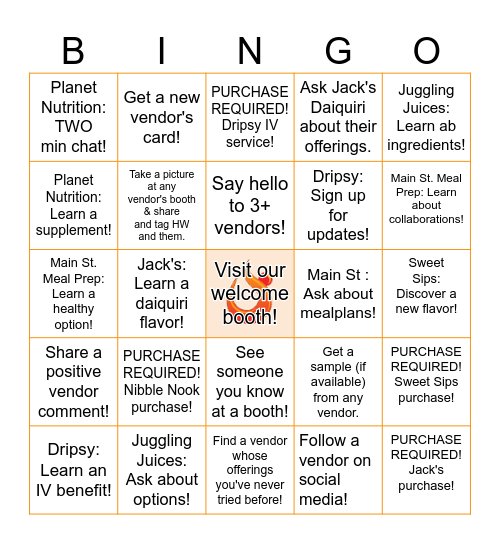 | B | I | N | G | O |
|---|---|---|---|---|
| Planet Nutrition: TWO min chat! | Get a new vendor's card! | PURCHASE REQUIRED! Dripsy IV service! | Ask Jack's Daiquiri about their offerings. | Juggling Juices: Learn ab ingredients! |
| Planet Nutrition: Learn a supplement! | Take a picture at any vendor's booth & share and tag HW and them. | Say hello to 3+ vendors! | Dripsy: Sign up for updates! | Main St. Meal Prep: Learn about collaborations! |
| Main St. Meal Prep: Learn a healthy option! | Jack's: Learn a daiquiri flavor! | Visit our welcome booth! | Main St : Ask about mealplans! | Sweet Sips: Discover a new flavor! |
| Share a positive vendor comment! | PURCHASE REQUIRED! Nibble Nook purchase! | See someone you know at a booth! | Get a sample (if available) from any vendor. | PURCHASE REQUIRED! Sweet Sips purchase! |
| Dripsy: Learn an IV benefit! | Juggling Juices: Ask about options! | Find a vendor whose offerings you've never tried before! | Follow a vendor on social media! | PURCHASE REQUIRED! Jack's purchase! |